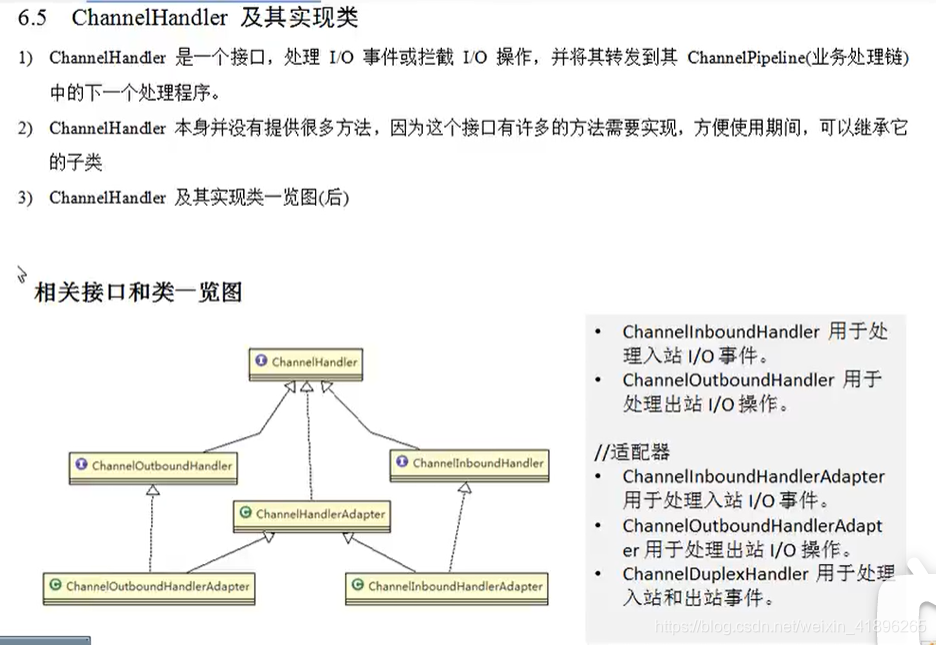 6.5 ChannelHandler 及其实现类

1) ChannelHandler 是一个接口，处理 I/O 事件或拦截 I/O 操作，并将其转发到其 ChannelPipeline(业务处理链)中的下一个处理程序。

2) ChannelHandler 本身并没有提供很多方法，因为这个接口有许多的方法需要实现，方便使用期间，可以继承它的子类

3) ChannelHandler 及其实现类一览图(后)

相关接口和类一览图

ChannelHandler

ChannelOutboundHandler

ChannelInboundHandler

ChannelHandlerAdapter

ChannelOutboundHandlerAdapter

ChannelInboundHandlerAdapter

• ChannelInboundHandler 用于处理入站 I/O 事件。
• ChannelOutboundHandler 用于处理出站 I/O 操作。

//适配器
• ChannelInboundHandlerAdapter 用于处理入站 I/O 事件。
• ChannelOutboundHandlerAdapter 用于处理出站 I/O 操作。
• ChannelDuplexHandler 用于处理入站和出站事件。

https://blog.csdn.net/weixin_41896265